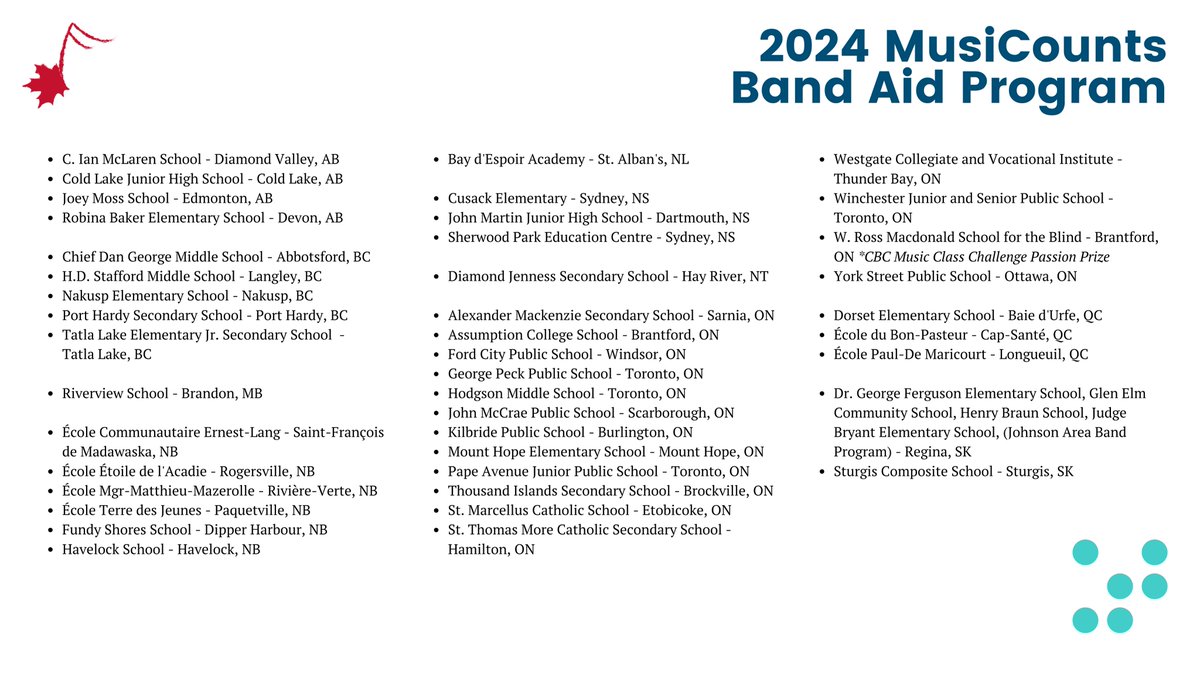 2024 MusiCounts Band Aid Program

- C. Ian McLaren School - Diamond Valley, AB
- Cold Lake Junior High School - Cold Lake, AB
- Joey Moss School - Edmonton, AB
- Robina Baker Elementary School - Devon, AB

- Chief Dan George Middle School - Abbotsford, BC
- H.D. Stafford Middle School - Langley, BC
- Nakusp Elementary School - Nakusp, BC
- Port Hardy Secondary School - Port Hardy, BC
- Tatla Lake Elementary Jr. Secondary School - Tatla Lake, BC

- Riverview School - Brandon, MB

- École Communautaire Ernest-Lang - Saint-François de Madawaska, NB
- École Étoile de l'Acadie - Rogersville, NB
- École Mgr-Matthieu-Mazerolle - Rivière-Verte, NB
- École Terre des Jeunes - Paquetville, NB
- Fundy Shores School - Dipper Harbour, NB
- Havelock School - Havelock, NB

- Bay d'Espoir Academy - St. Alban's, NL

- Cusack Elementary - Sydney, NS
- John Martin Junior High School - Dartmouth, NS
- Sherwood Park Education Centre - Sydney, NS

- Diamond Jenness Secondary School - Hay River, NT

- Alexander Mackenzie Secondary School - Sarnia, ON
- Assumption College School - Brantford, ON
- Ford City Public School - Windsor, ON
- George Peck Public School - Toronto, ON
- Hodgson Middle School - Toronto, ON
- John McCrae Public School - Scarborough, ON
- Kilbride Public School - Burlington, ON
- Mount Hope Elementary School - Mount Hope, ON
- Pape Avenue Junior Public School - Toronto, ON
- Thousand Islands Secondary School - Brockville, ON
- St. Marcellus Catholic School - Etobicoke, ON
- St. Thomas More Catholic Secondary School - Hamilton, ON

- Westgate Collegiate and Vocational Institute - Thunder Bay, ON
- Winchester Junior and Senior Public School - Toronto, ON
- W. Ross Macdonald School for the Blind - Brantford, ON *CBC Music Class Challenge Passion Prize
- York Street Public School - Ottawa, ON

- Dorset Elementary School - Baie d'Urfe, QC
- École du Bon-Pasteur - Cap-Santé, QC
- École Paul-De Maricourt - Longueuil, QC

- Dr. George Ferguson Elementary School, Glen Elm Community School, Henry Braun School, Judge Bryant Elementary School, (Johnson Area Band Program) - Regina, SK
- Sturgis Composite School - Sturgis, SK